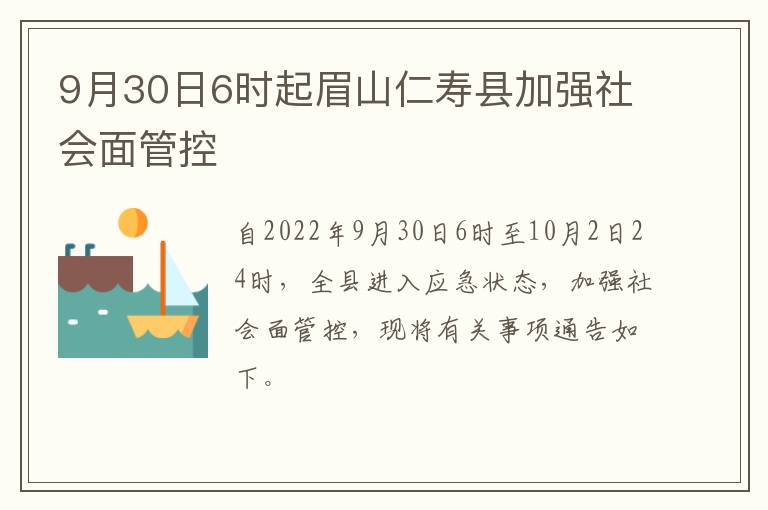 9月30日6时起眉山仁寿县加强社会面管控

自2022年9月30日6时至10月2日24时，全县进入应急状态，加强社会面管控，现将有关事项通告如下。